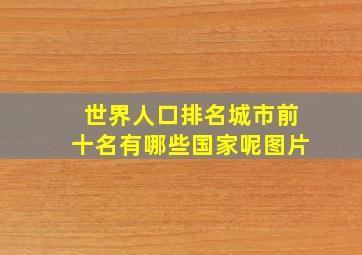 世界人口排名城市前十名有哪些国家呢图片